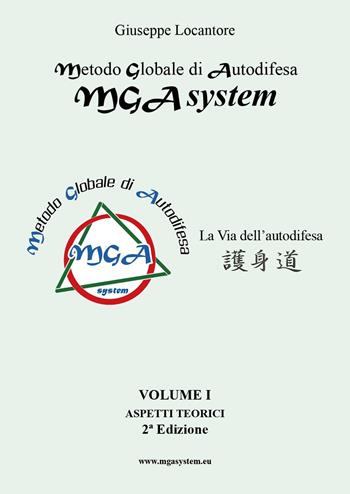 Giuseppe Locantore

Metodo Globale di Autodifesa
MGA system

Metodo Globale di Autodifesa
MGA
system

La Via dell'autodifesa
護身道

VOLUME I
ASPETTI TEORICI
2ª Edizione

www.mgasystem.eu